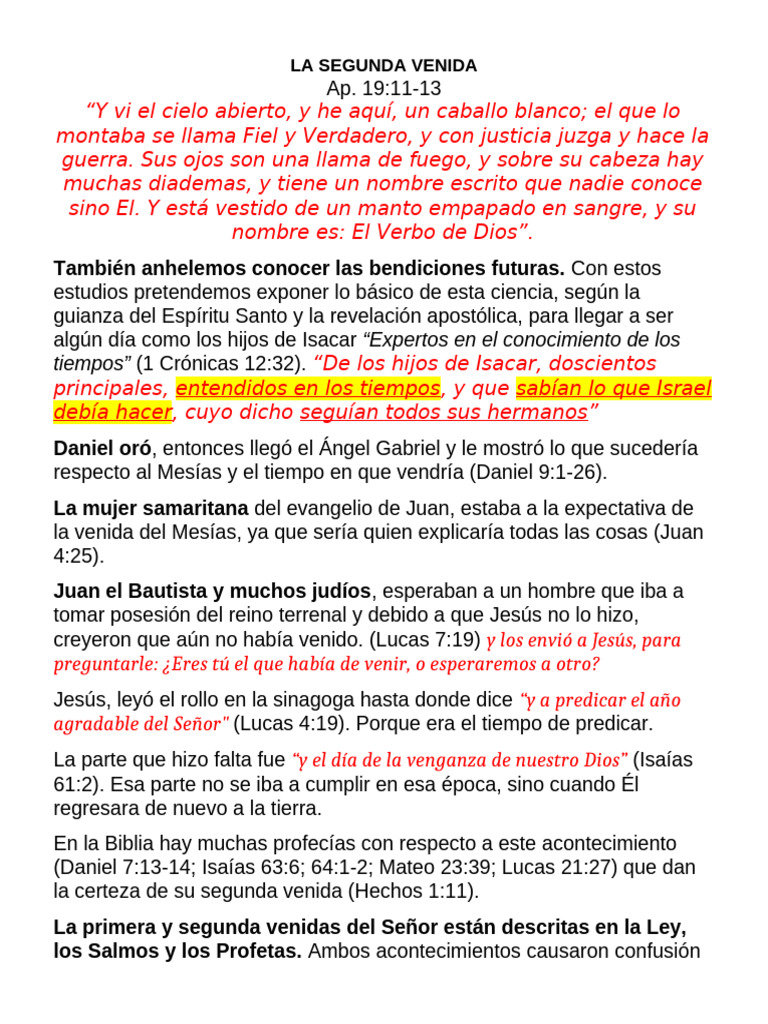 LA SEGUNDA VENIDA
Ap. 19:11-13
"Y vi el cielo abierto, y he aquí, un caballo blanco; el que lo montaba se llama Fiel y Verdadero, y con justicia juzga y hace la guerra. Sus ojos son una llama de fuego, y sobre su cabeza hay muchas diademas, y tiene un nombre escrito que nadie conoce sino El. Y está vestido de un manto empapado en sangre, y su nombre es: El Verbo de Dios".

También anhelemos conocer las bendiciones futuras. Con estos estudios pretendemos exponer lo básico de esta ciencia, según la guianza del Espíritu Santo y la revelación apostólica, para llegar a ser algún día como los hijos de Isacar "Expertos en el conocimiento de los tiempos" (1 Crónicas 12:32). "De los hijos de Isacar, doscientos principales, entendidos en los tiempos, y que sabían lo que Israel debía hacer, cuyo dicho seguían todos sus hermanos"

Daniel oró, entonces llegó el Ángel Gabriel y le mostró lo que sucedería respecto al Mesías y el tiempo en que vendría (Daniel 9:1-26).

La mujer samaritana del evangelio de Juan, estaba a la expectativa de la venida del Mesías, ya que sería quien explicaría todas las cosas (Juan 4:25).

Juan el Bautista y muchos judíos, esperaban a un hombre que iba a tomar posesión del reino terrenal y debido a que Jesús no lo hizo, creyeron que aún no había venido. (Lucas 7:19) y los envió a Jesús, para preguntarle: ¿Eres tú el que había de venir, o esperaremos a otro?

Jesús, leyó el rollo en la sinagoga hasta donde dice "y a predicar el año agradable del Señor" (Lucas 4:19). Porque era el tiempo de predicar.

La parte que hizo falta fue "y el día de la venganza de nuestro Dios" (Isaías 61:2). Esa parte no se iba a cumplir en esa época, sino cuando Él regresara de nuevo a la tierra.

En la Biblia hay muchas profecías con respecto a este acontecimiento (Daniel 7:13-14; Isaías 63:6; 64:1-2; Mateo 23:39; Lucas 21:27) que dan la certeza de su segunda venida (Hechos 1:11).

La primera y segunda venidas del Señor están descritas en la Ley, los Salmos y los Profetas. Ambos acontecimientos causaron confusión